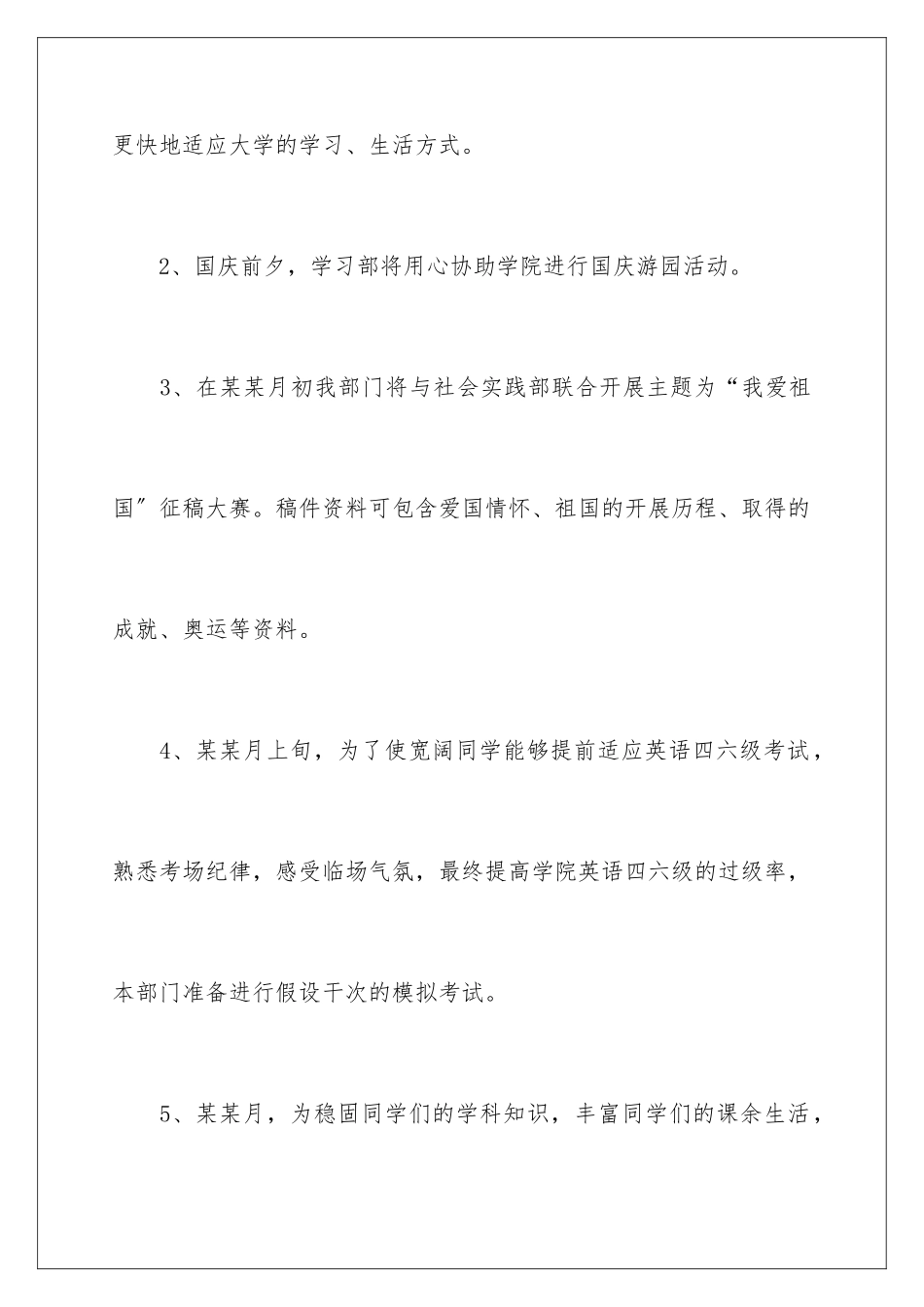 更快地适应大学的学习、生活方式。

2、国庆前夕，学习部将用心协助学院进行国庆游园活动。

3、在某某月初我部门将与社会实践部联合开展主题为“我爱祖国”征稿大赛。稿件资料可包含爱国情怀、祖国的开展历程、取得的成就、奥运等资料。

4、某某月上旬，为了使宽阔同学能够提前适应英语四六级考试，熟悉考场纪律，感受临场气氛，最终提高学院英语四六级的过级率，本部门准备进行假设干次的模拟考试。

5、某某月，为稳固同学们的学科知识，丰富同学们的课余生活，